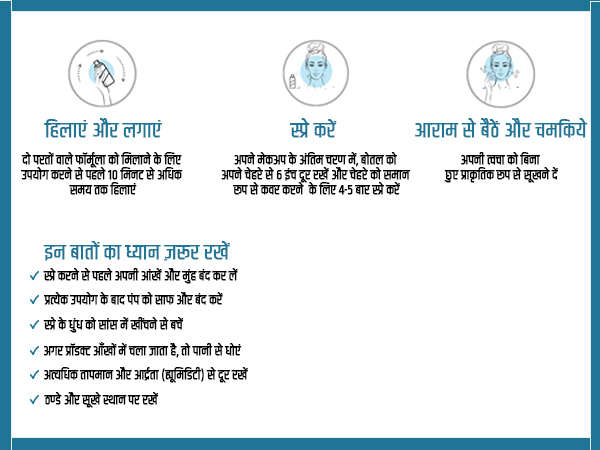 हिलाएं और लगाएं

दो परतों वाले फॉर्मूला को मिलाने के लिए उपयोग करने से पहले 10 मिनट से अधिक समय तक हिलाएं

स्प्रे करें

अपने मेकअप के अंतिम चरण में, बोतल को अपने चेहरे से 6 इंच दूर रखें और चेहरे को समान रूप से कवर करने के लिए 4-5 बार स्प्रे करें

आराम से बैठें और चमकिये

अपनी त्वचा को बिना छुए प्राकृतिक रूप से सूखने दें

इन बातों का ध्यान ज़रूर रखें

✓ स्प्रे करने से पहले अपनी आंखें और मुंह बंद कर लें

✓ प्रत्येक उपयोग के बाद पंप को साफ और बंद करें

✓ स्प्रे के धुंध को सांस में खींचने से बचें

✓ अगर प्रॉडक्ट आँखों में चला जाता है, तो पानी से धोएं

✓ अत्यधिक तापमान और आर्द्रता (ह्यूमिडिटी) से दूर रखें

✓ ठण्डे और सूखे स्थान पर रखें